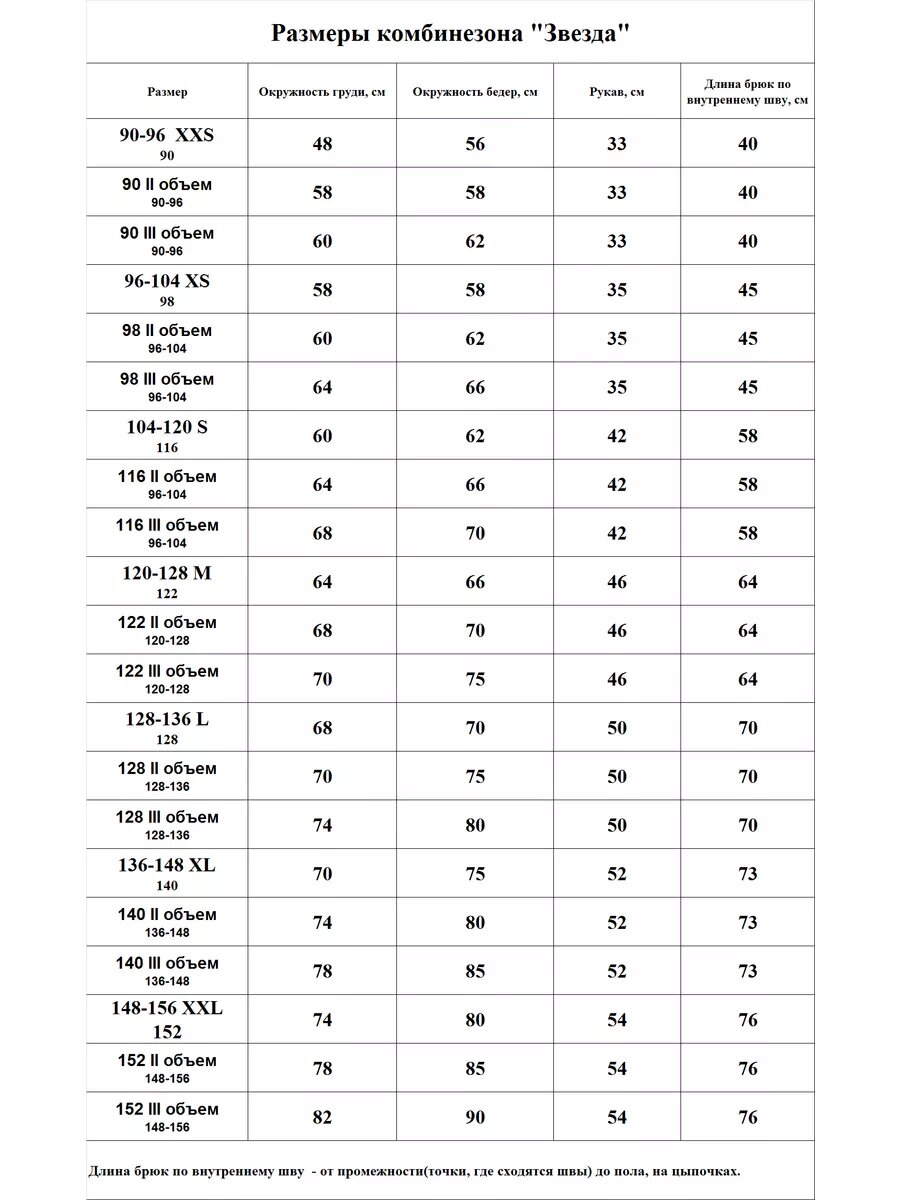 Размеры комбинезона "Звезда"

| Размер | Окружность груди, см | Окружность бедер, см | Рукав, см | Длина брюк по внутреннему шву, см |
|---|---|---|---|---|
| 90-96 XXS 90 | 48 | 56 | 33 | 40 |
| 90 II объем 90-96 | 58 | 58 | 33 | 40 |
| 90 III объем 90-96 | 60 | 62 | 33 | 40 |
| 96-104 XS 98 | 58 | 58 | 35 | 45 |
| 98 II объем 96-104 | 60 | 62 | 35 | 45 |
| 98 III объем 96-104 | 64 | 66 | 35 | 45 |
| 104-120 S 116 | 60 | 62 | 42 | 58 |
| 116 II объем 96-104 | 64 | 66 | 42 | 58 |
| 116 III объем 96-104 | 68 | 70 | 42 | 58 |
| 120-128 M 122 | 64 | 66 | 46 | 64 |
| 122 II объем 120-128 | 68 | 70 | 46 | 64 |
| 122 III объем 120-128 | 70 | 75 | 46 | 64 |
| 128-136 L 128 | 68 | 70 | 50 | 70 |
| 128 II объем 128-136 | 70 | 75 | 50 | 70 |
| 128 III объем 128-136 | 74 | 80 | 50 | 70 |
| 136-148 XL 140 | 70 | 75 | 52 | 73 |
| 140 II объем 136-148 | 74 | 80 | 52 | 73 |
| 140 III объем 136-148 | 78 | 85 | 52 | 73 |
| 148-156 XXL 152 | 74 | 80 | 54 | 76 |
| 152 II объем 148-156 | 78 | 85 | 54 | 76 |
| 152 III объем 148-156 | 82 | 90 | 54 | 76 |

Длина брюк по внутреннему шву - от промежности(точки, где сходятся швы) до пола, на цыпочках.